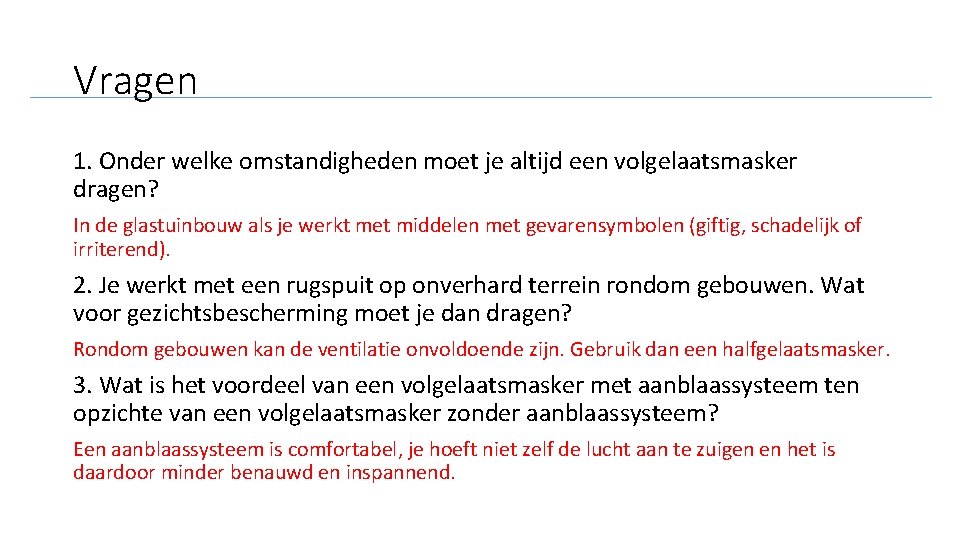 Vragen

1. Onder welke omstandigheden moet je altijd een volgelaatsmasker dragen?

In de glastuinbouw als je werkt met middelen met gevarensymbolen (giftig, schadelijk of irriterend).

2. Je werkt met een rugspuit op onverhard terrein rondom gebouwen. Wat voor gezichtsbescherming moet je dan dragen?

Rondom gebouwen kan de ventilatie onvoldoende zijn. Gebruik dan een halfgelaatsmasker.

3. Wat is het voordeel van een volgelaatsmasker met aanblaassysteem ten opzichte van een volgelaatsmasker zonder aanblaassysteem?

Een aanblaassysteem is comfortabel, je hoeft niet zelf de lucht aan te zuigen en het is daardoor minder benauwd en inspannend.